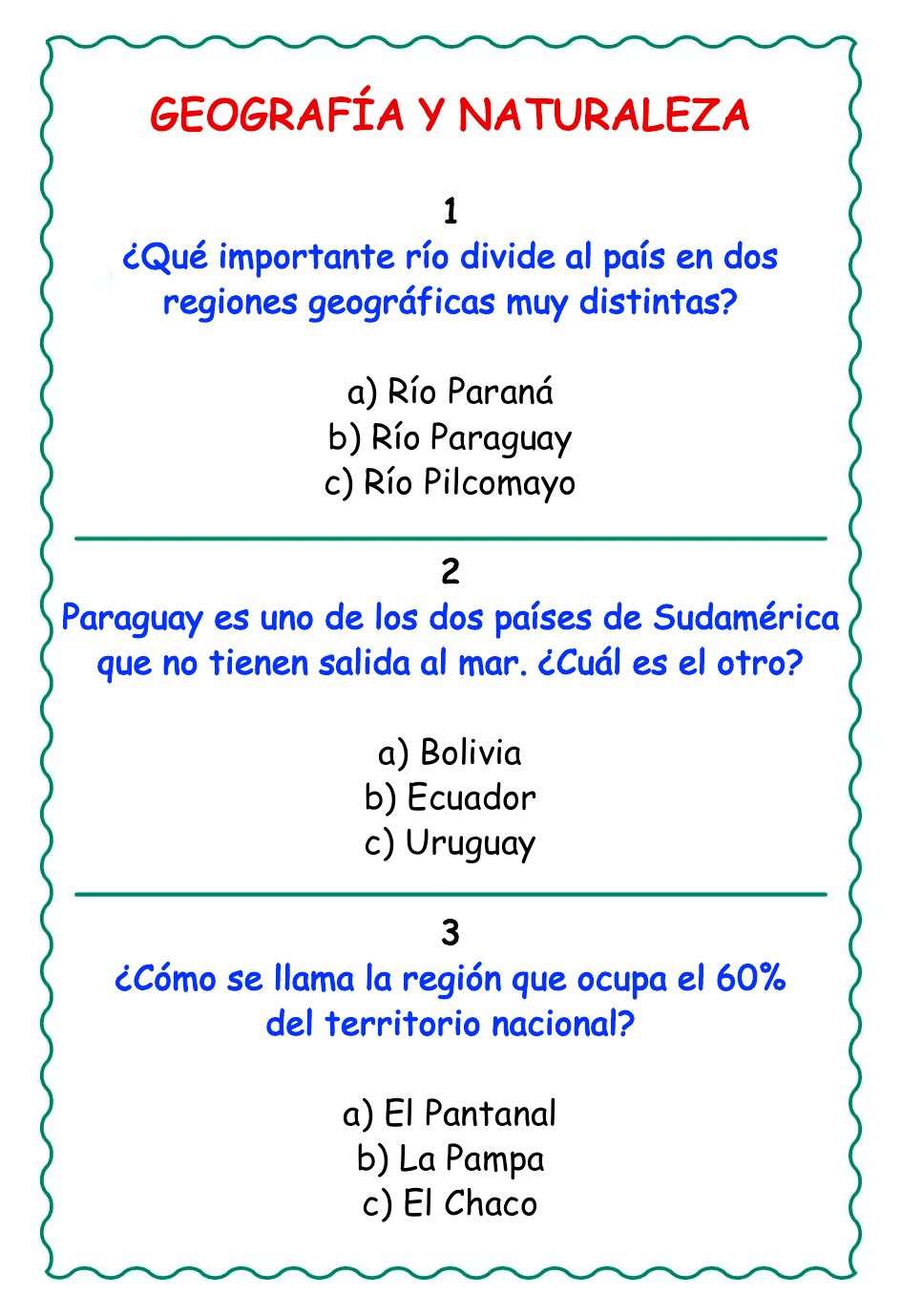 GEOGRAFÍA Y NATURALEZA

1
¿Qué importante río divide al país en dos regiones geográficas muy distintas?

a) Río Paraná
b) Río Paraguay
c) Río Pilcomayo

2
Paraguay es uno de los dos países de Sudamérica que no tienen salida al mar. ¿Cuál es el otro?

a) Bolivia
b) Ecuador
c) Uruguay

3
¿Cómo se llama la región que ocupa el 60% del territorio nacional?

a) El Pantanal
b) La Pampa
c) El Chaco